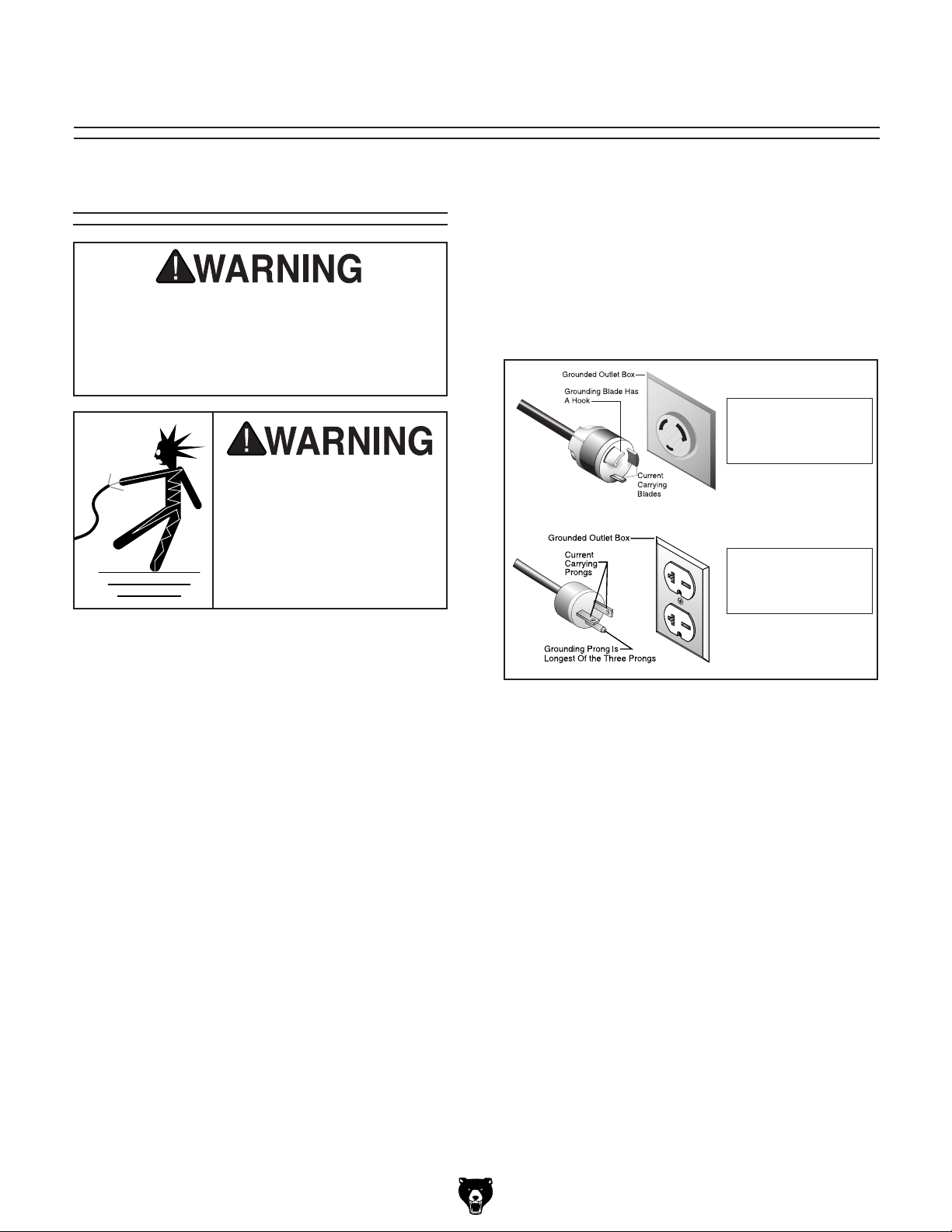 WARNING

WARNING

Grounded Outlet Box

Grounding Blade Has A Hook

Current Carrying Blades

Grounded Outlet Box

Current Carrying Prongs

Grounding Prong Is Longest Of the Three Prongs